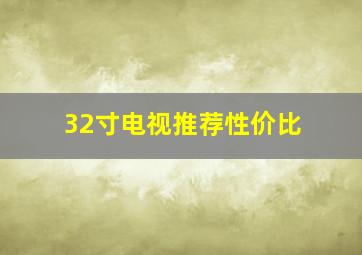 32寸电视推荐性价比